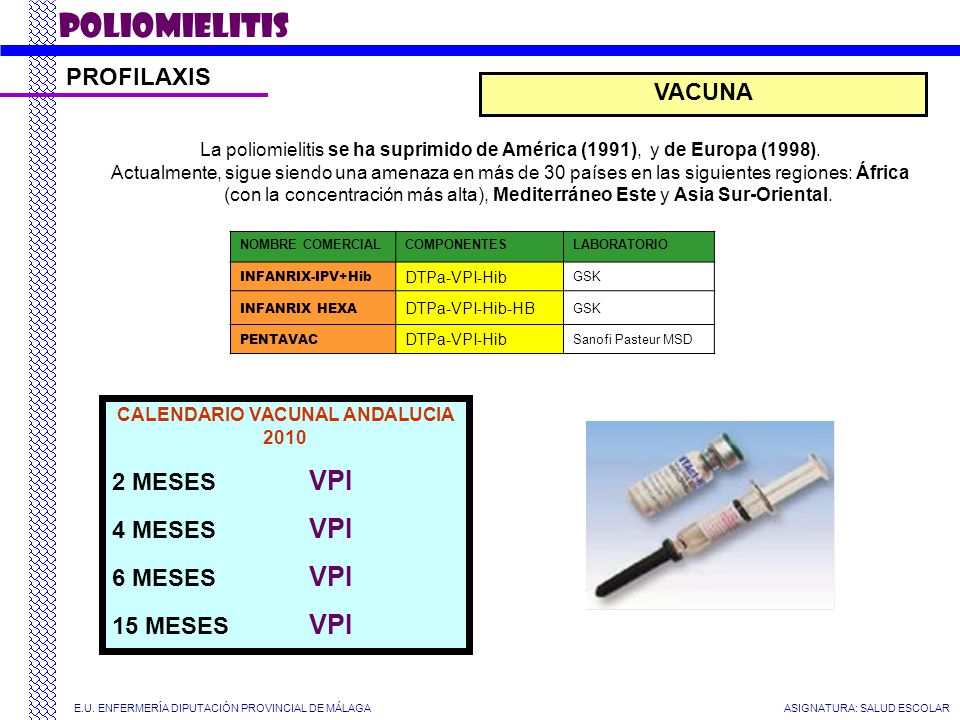 POLIOMIELITIS

PROFILAXIS

VACUNA

La poliomielitis se ha suprimido de América (1991), y de Europa (1998). Actualmente, sigue siendo una amenaza en más de 30 países en las siguientes regiones: África (con la concentración más alta), Mediterráneo Este y Asia Sur-Oriental.

| NOMBRE COMERCIAL | COMPONENTES | LABORATORIO |
|---|---|---|
| INFANRIX-IPV+Hib | DTPa-VPI-Hib | GSK |
| INFANRIX HEXA | DTPa-VPI-Hib-HB | GSK |
| PENTAVAC | DTPa-VPI-Hib | Sanofi Pasteur MSD |

CALENDARIO VACUNAL ANDALUCIA 2010

2 MESES VPI
4 MESES VPI
6 MESES VPI
15 MESES VPI

E.U. ENFERMERÍA DIPUTACIÓN PROVINCIAL DE MÁLAGA

ASIGNATURA: SALUD ESCOLAR